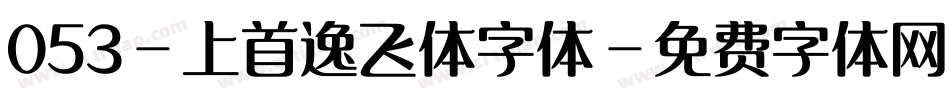 053－上首逸飞体字体－免费字体网